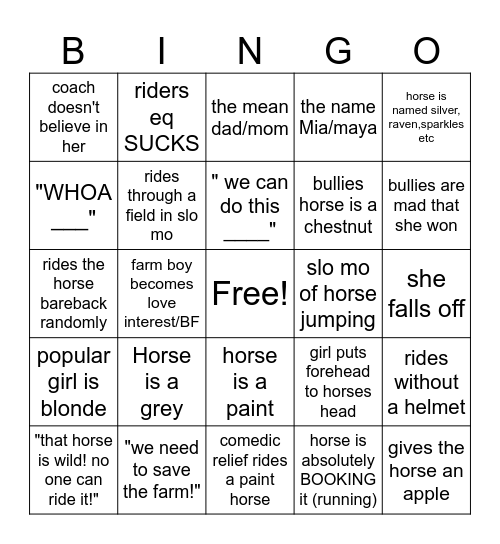 | B | I | N | G | O |
|---|---|---|---|---|
| coach doesn't believe in her | riders eq SUCKS | the mean dad/mom | the name Mia/maya | horse is named silver, raven,sparkles etc |
| "WHOA ____" | rides through a field in slo mo | " we can do this ____" | bullies horse is a chestnut | bullies are mad that she won |
| rides the horse bareback randomly | farm boy becomes love interest/BF | Free! | slo mo of horse jumping | she falls off |
| popular girl is blonde | Horse is a grey | horse is a paint | girl puts forehead to horses head | rides without a helmet |
| "that horse is wild! no one can ride it!" | "we need to save the farm!" | comedic relief rides a paint horse | horse is absolutely BOOKING it (running) | gives the horse an apple |